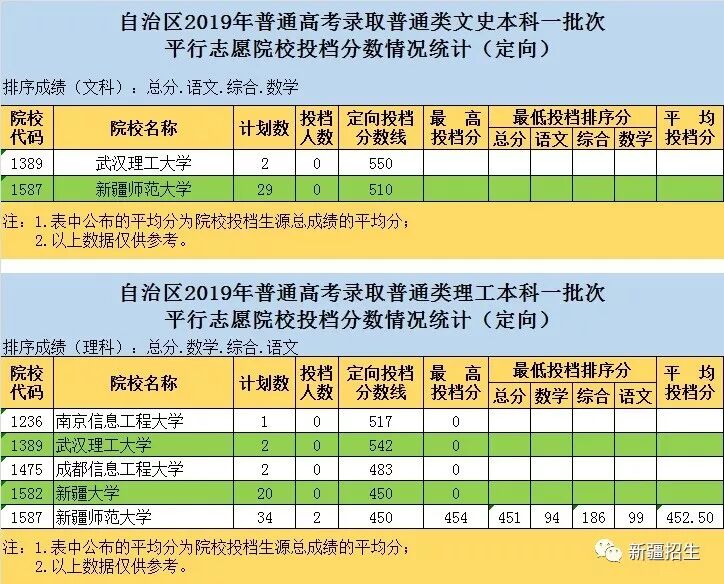 自治区2019年普通高考录取普通类文史本科一批次
平行志愿院校投档分数情况统计（定向）

排序成绩（文科）：总分.语文.综合.数学

| 院校代码 | 院校名称 | 计划数 | 投档人数 | 定向投档分数线 | 最高投档分 | 最低投档排序分 |  |  |  | 平均投档分 |
|---|---|---|---|---|---|---|---|---|---|---|
|  |  |  |  |  |  | 总分 | 语文 | 综合 | 数学 |  |
| 1389 | 武汉理工大学 | 2 | 0 | 550 |  |  |  |  |  |  |
| 1587 | 新疆师范大学 | 29 | 0 | 510 |  |  |  |  |  |  |

注：1.表中公布的平均分为院校投档生源总成绩的平均分；
2.以上数据仅供参考。

自治区2019年普通高考录取普通类理工本科一批次
平行志愿院校投档分数情况统计（定向）

排序成绩（理科）：总分.数学.综合.语文

| 院校代码 | 院校名称 | 计划数 | 投档人数 | 定向投档分数线 | 最高投档分 | 最低投档排序分 |  |  |  | 平均投档分 |
|---|---|---|---|---|---|---|---|---|---|---|
|  |  |  |  |  |  | 总分 | 数学 | 综合 | 语文 |  |
| 1236 | 南京信息工程大学 | 1 | 0 | 517 | 0 |  |  |  |  |  |
| 1389 | 武汉理工大学 | 2 | 0 | 542 | 0 |  |  |  |  |  |
| 1475 | 成都信息工程大学 | 2 | 0 | 483 | 0 |  |  |  |  |  |
| 1582 | 新疆大学 | 20 | 0 | 450 | 0 |  |  |  |  |  |
| 1587 | 新疆师范大学 | 34 | 2 | 450 | 454 | 451 | 94 | 186 | 99 | 452.50 |

注：1.表中公布的平均分为院校投档生源总成绩的平均分；
2.以上数据仅供参考。

新疆招生